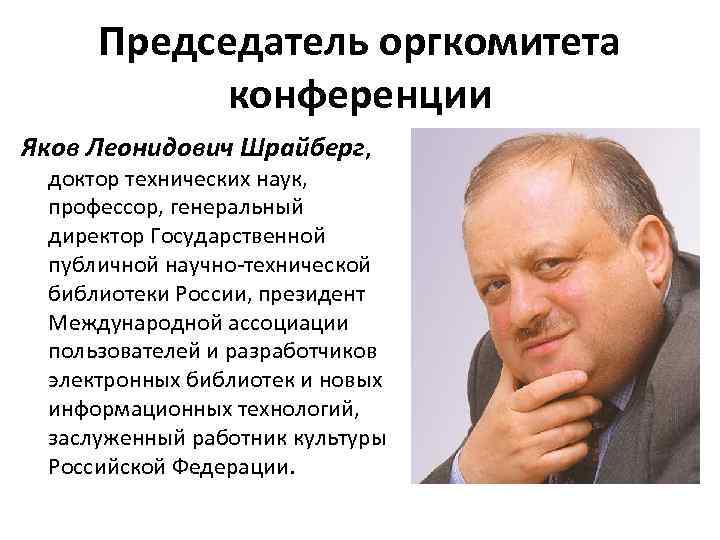 Председатель оргкомитета конференции

Яков Леонидович Шрайберг, доктор технических наук, профессор, генеральный директор Государственной публичной научно-технической библиотеки России, президент Международной ассоциации пользователей и разработчиков электронных библиотек и новых информационных технологий, заслуженный работник культуры Российской Федерации.